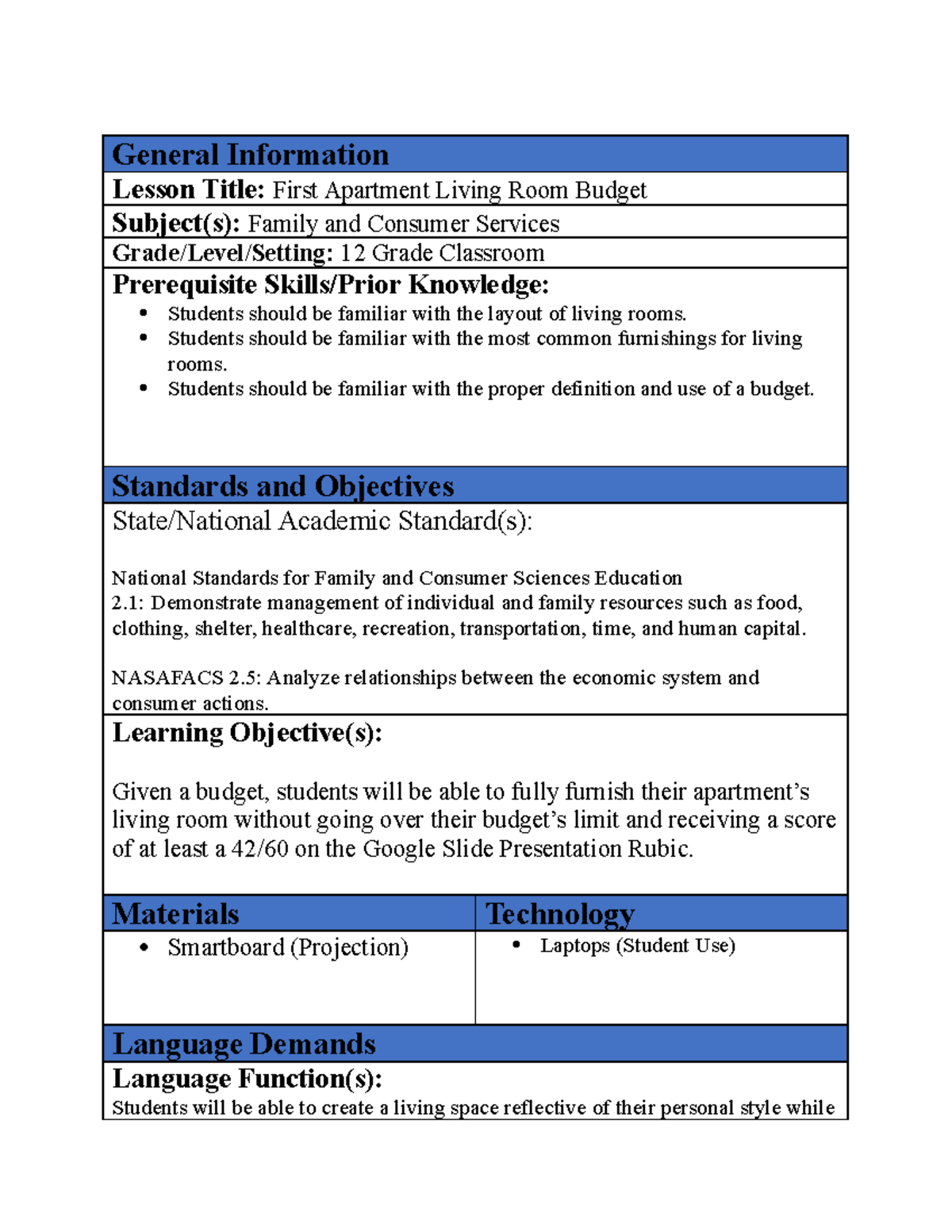 General Information

Lesson Title: First Apartment Living Room Budget

Subject(s): Family and Consumer Services

Grade/Level/Setting: 12 Grade Classroom

Prerequisite Skills/Prior Knowledge:

• Students should be familiar with the layout of living rooms.
• Students should be familiar with the most common furnishings for living rooms.
• Students should be familiar with the proper definition and use of a budget.

Standards and Objectives

State/National Academic Standard(s):

National Standards for Family and Consumer Sciences Education
2.1: Demonstrate management of individual and family resources such as food, clothing, shelter, healthcare, recreation, transportation, time, and human capital.

NASAFACS 2.5: Analyze relationships between the economic system and consumer actions.

Learning Objective(s):

Given a budget, students will be able to fully furnish their apartment's living room without going over their budget's limit and receiving a score of at least a 42/60 on the Google Slide Presentation Rubic.

Materials

• Smartboard (Projection)

Technology

• Laptops (Student Use)

Language Demands

Language Function(s):
Students will be able to create a living space reflective of their personal style while